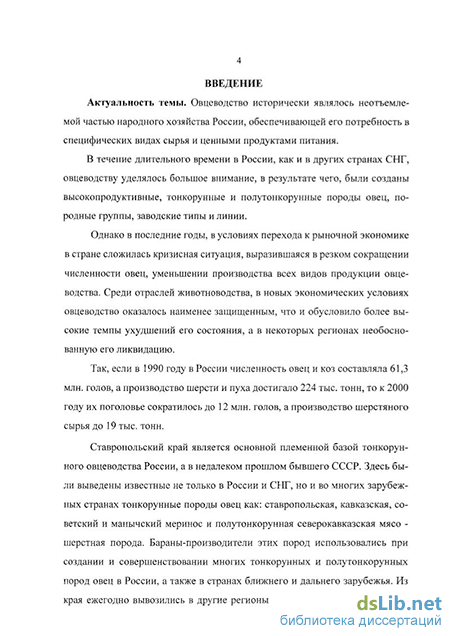 4

ВВЕДЕНИЕ

Актуальность темы. Овцеводство исторически являлось неотъемлемой частью народного хозяйства России, обеспечивающей его потребность в специфических видах сырья и ценными продуктами питания.

В течение длительного времени в России, как и в других странах СНГ, овцеводству уделялось большое внимание, в результате чего, были созданы высокопродуктивные, тонкорунные и полутонкорунные породы овец, породные группы, заводские типы и линии.

Однако в последние годы, в условиях перехода к рыночной экономике в стране сложилась кризисная ситуация, выразившаяся в резком сокращении численности овец, уменьшении производства всех видов продукции овцеводства. Среди отраслей животноводства, в новых экономических условиях овцеводство оказалось наименее защищенным, что и обусловило более высокие темпы ухудшений его состояния, а в некоторых регионах необоснованную его ликвидацию.

Так, если в 1990 году в России численность овец и коз составляла 61,3 млн. голов, а производство шерсти и пуха достигало 224 тыс. тонн, то к 2000 году их поголовье сократилось до 12 млн. голов, а производство шерстяного сырья до 19 тыс. тонн.

Ставропольский край является основной племенной базой тонкорунного овцеводства России, а в недалеком прошлом бывшего СССР. Здесь были выведены известные не только в России и СНГ, но и во многих зарубежных странах тонкорунные породы овец как: ставропольская, кавказская, советский и манычский меринос и полутонкорунная северокавказская мясо - шерстная порода. Бараны-производители этих пород использовались при создании и совершенствовании многих тонкорунных и полутонкорунных пород овец в России, а также в странах ближнего и дальнего зарубежья. Из края ежегодно вывозились в другие регионы

dsLib.net
библиотека диссертаций